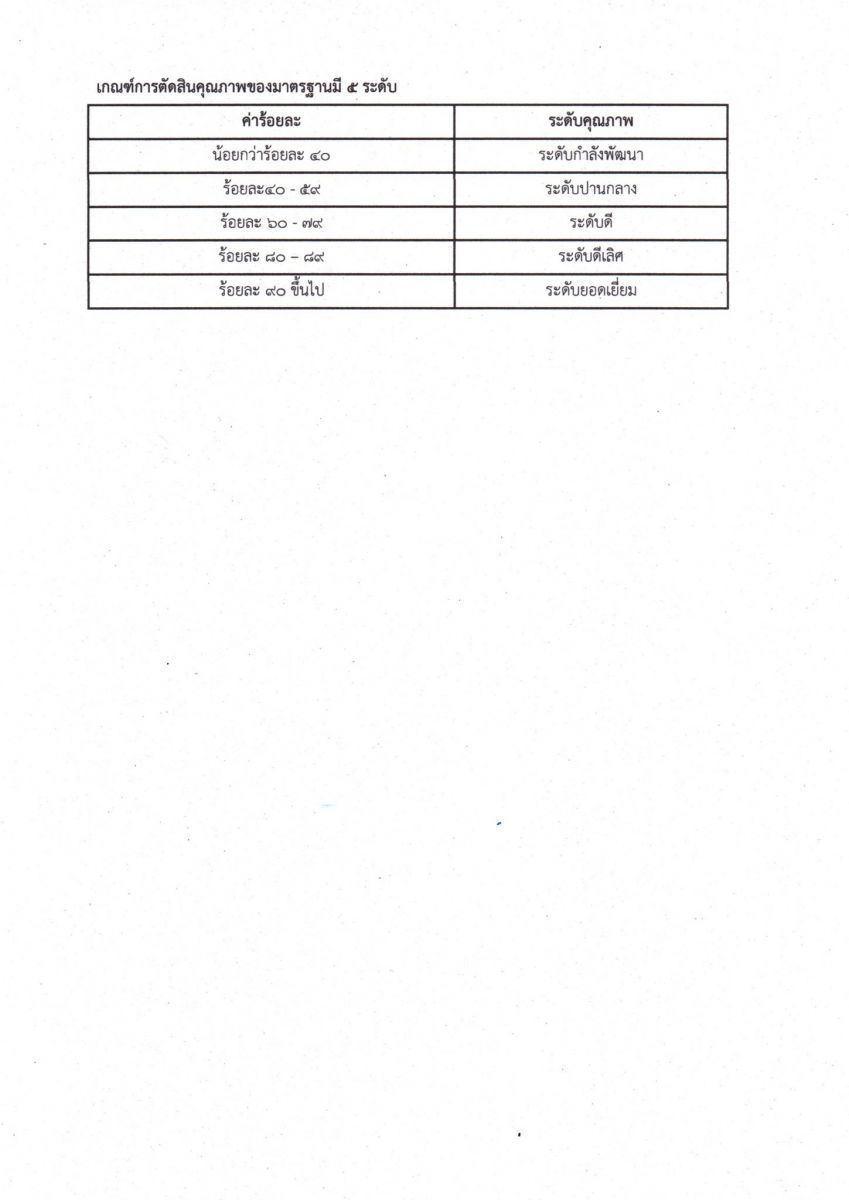 เกณฑ์การตัดสินคุณภาพของมาตรฐานมี ๕ ระดับ

| ค่าร้อยละ | ระดับคุณภาพ |
|---|---|
| น้อยกว่าร้อยละ ๔๐ | ระดับกำลังพัฒนา |
| ร้อยละ๔๐ - ๕๙ | ระดับปานกลาง |
| ร้อยละ ๖๐ - ๗๙ | ระดับดี |
| ร้อยละ ๘๐ – ๘๙ | ระดับดีเลิศ |
| ร้อยละ ๙๐ ขึ้นไป | ระดับยอดเยี่ยม |